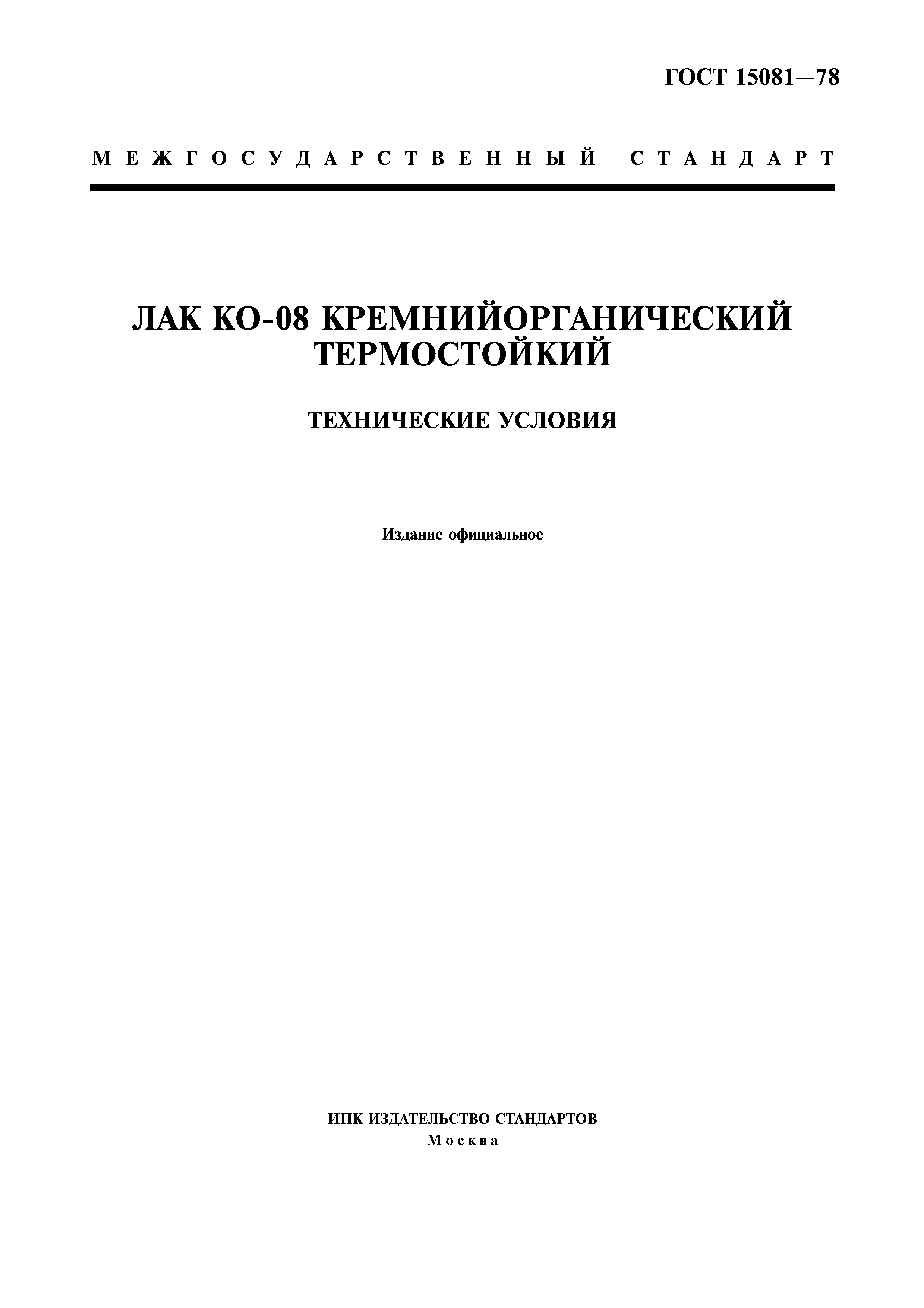 ГОСТ 15081—78

МЕЖГОСУДАРСТВЕННЫЙ СТАНДАРТ

ЛАК КО-08 КРЕМНИЙОРГАНИЧЕСКИЙ ТЕРМОСТОЙКИЙ

ТЕХНИЧЕСКИЕ УСЛОВИЯ

Издание официальное

ИПК ИЗДАТЕЛЬСТВО СТАНДАРТОВ
Москва